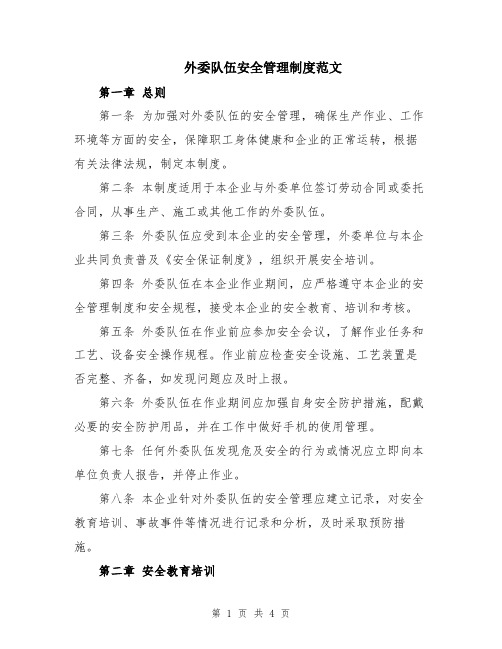 外委队伍安全管理制度范文

第一章 总则

第一条 为加强对外委队伍的安全管理，确保生产作业、工作环境等方面的安全，保障职工身体健康和企业的正常运转，根据有关法律法规，制定本制度。

第二条 本制度适用于本企业与外委单位签订劳动合同或委托合同，从事生产、施工或其他工作的外委队伍。

第三条 外委队伍应受到本企业的安全管理，外委单位与本企业共同负责普及《安全保证制度》，组织开展安全培训。

第四条 外委队伍在本企业作业期间，应严格遵守本企业的安全管理制度和安全规程，接受本企业的安全教育、培训和考核。

第五条 外委队伍在作业前应参加安全会议，了解作业任务和工艺、设备安全操作规程。作业前应检查安全设施、工艺装置是否完整、齐备，如发现问题应及时上报。

第六条 外委队伍在作业期间应加强自身安全防护措施，配戴必要的安全防护用品，并在工作中做好手机的使用管理。

第七条 任何外委队伍发现危及安全的行为或情况应立即向本单位负责人报告，并停止作业。

第八条 本企业针对外委队伍的安全管理应建立记录，对安全教育培训、事故事件等情况进行记录和分析，及时采取预防措施。

第二章 安全教育培训

第 1 页 共 4 页